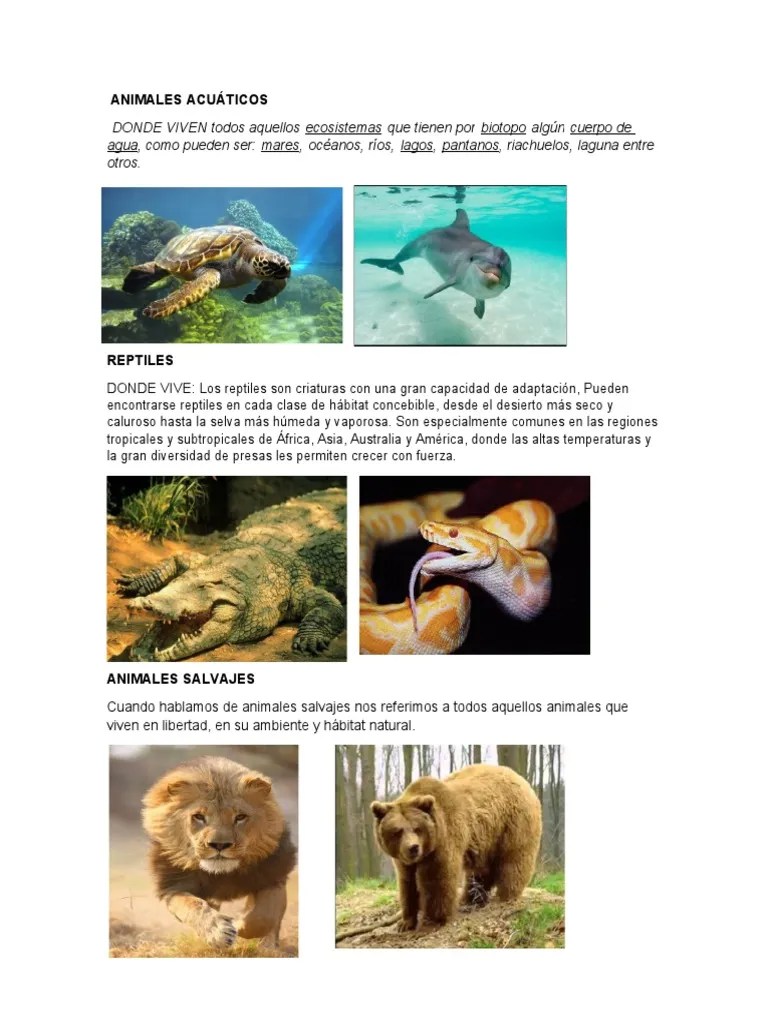 ANIMALES ACUÁTICOS

DONDE VIVEN todos aquellos ecosistemas que tienen por biotopo algún cuerpo de agua, como pueden ser: mares, océanos, ríos, lagos, pantanos, riachuelos, laguna entre otros.

REPTILES

DONDE VIVE: Los reptiles son criaturas con una gran capacidad de adaptación, Pueden encontrarse reptiles en cada clase de hábitat concebible, desde el desierto más seco y caluroso hasta la selva más húmeda y vaporosa. Son especialmente comunes en las regiones tropicales y subtropicales de África, Asia, Australia y América, donde las altas temperaturas y la gran diversidad de presas les permiten crecer con fuerza.

ANIMALES SALVAJES

Cuando hablamos de animales salvajes nos referimos a todos aquellos animales que viven en libertad, en su ambiente y hábitat natural.